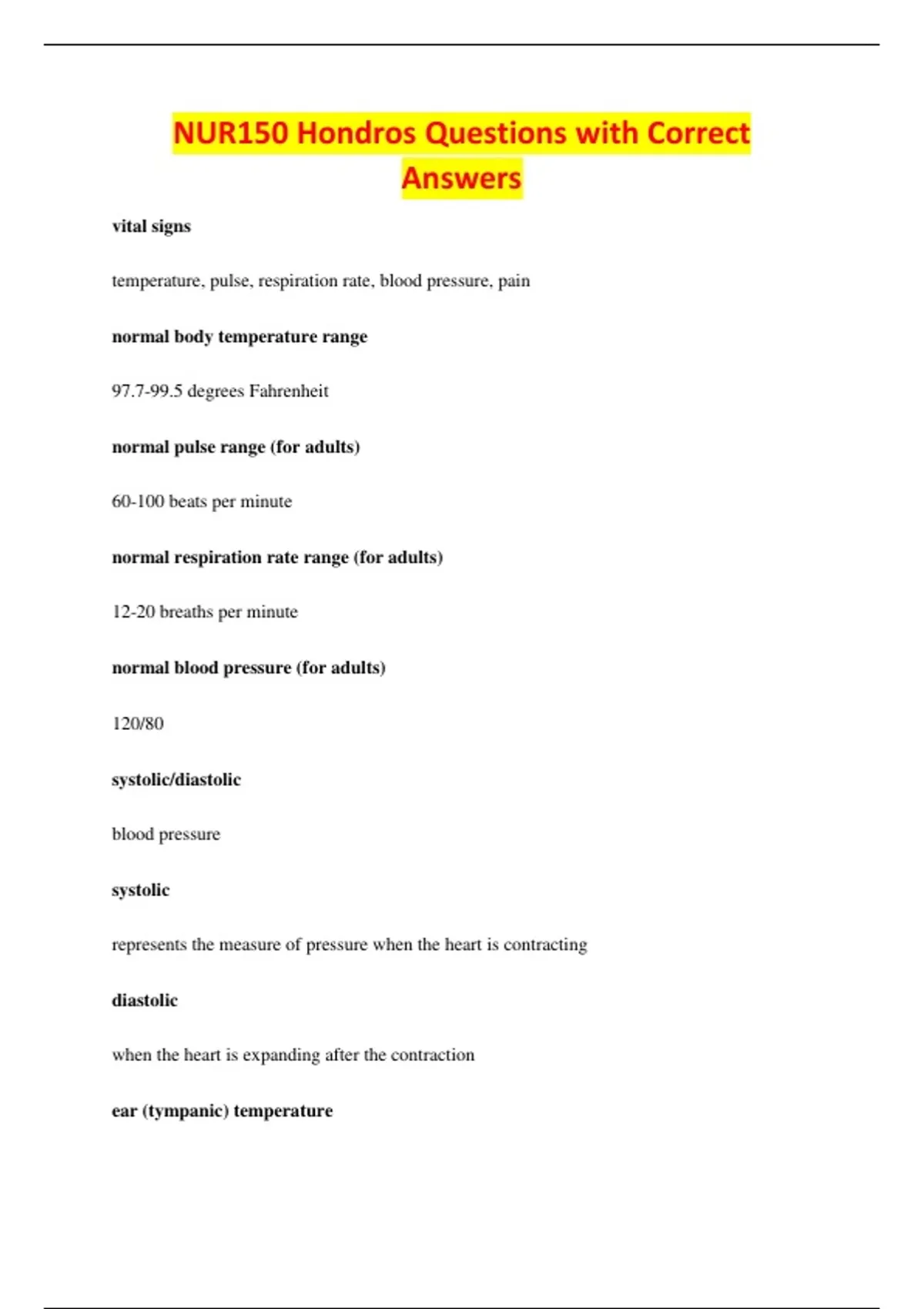 NUR150 Hondros Questions with Correct Answers

vital signs

temperature, pulse, respiration rate, blood pressure, pain

normal body temperature range

97.7-99.5 degrees Fahrenheit

normal pulse range (for adults)

60-100 beats per minute

normal respiration rate range (for adults)

12-20 breaths per minute

normal blood pressure (for adults)

120/80

systolic/diastolic

blood pressure

systolic

represents the measure of pressure when the heart is contracting

diastolic

when the heart is expanding after the contraction

ear (tympanic) temperature